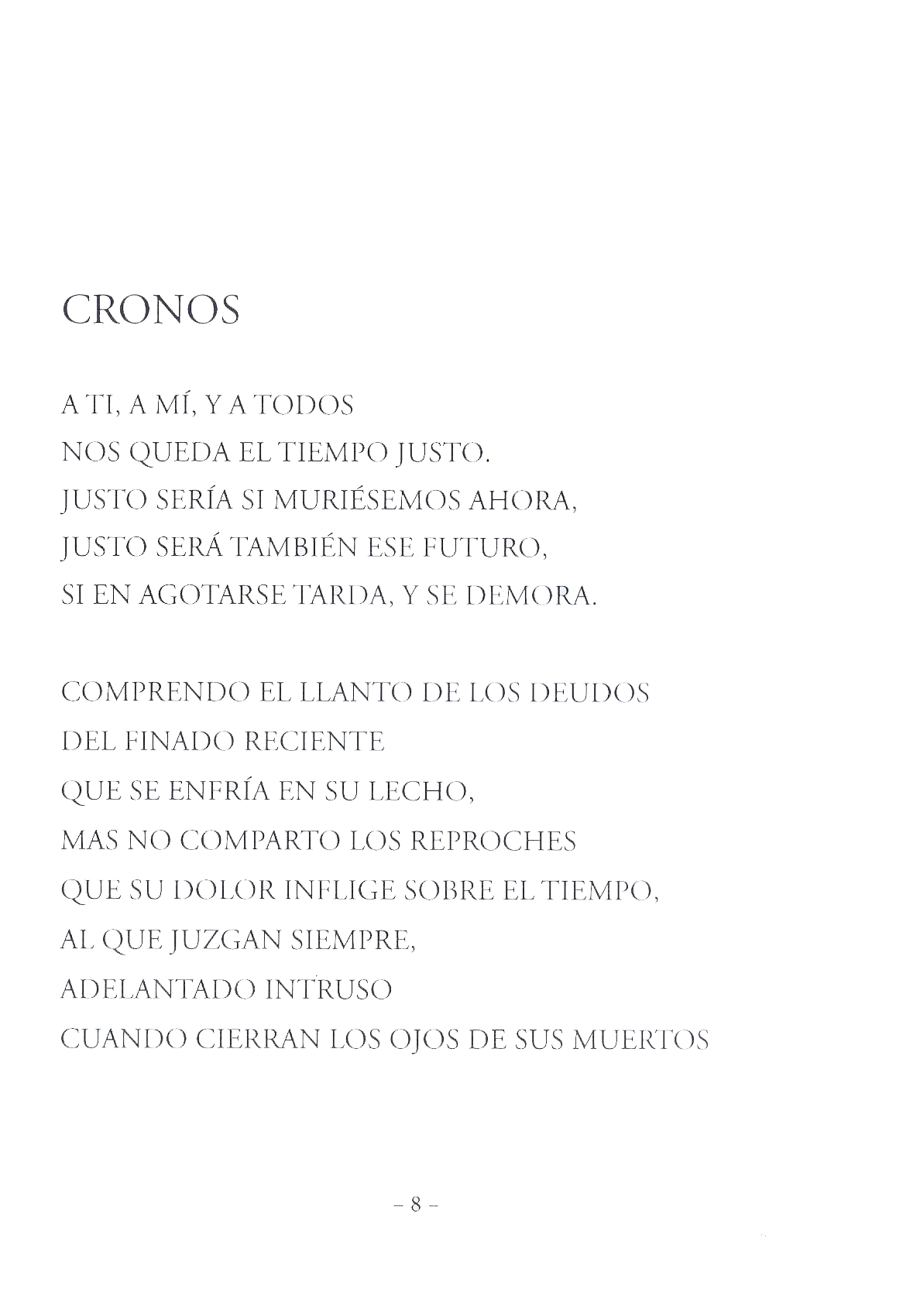 CRONOS

A TI, A MÍ, Y A TODOS
NOS QUEDA EL TIEMPO JUSTO.
JUSTO SERÍA SI MURIÉSEMOS AHORA,
JUSTO SERÁ TAMBIÉN ESE FUTURO,
SI EN AGOTARSE TARDA, Y SE DEMORA.

COMPRENDO EL LLANTO DE LOS DEUDOS
DEL FINADO RECIENTE
QUE SE ENFRÍA EN SU LECHO,
MAS NO COMPARTO LOS REPROCHES
QUE SU DOLOR INFLIGE SOBRE EL TIEMPO,
AL QUE JUZGAN SIEMPRE,
ADELANTADO INTRUSO
CUANDO CIERRAN LOS OJOS DE SUS MUERTOS

- 8 -